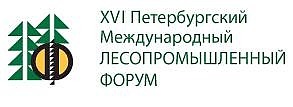 XVI Петербургский Международный ЛЕСОПРОМЫШЛЕННЫЙ ФОРУМ